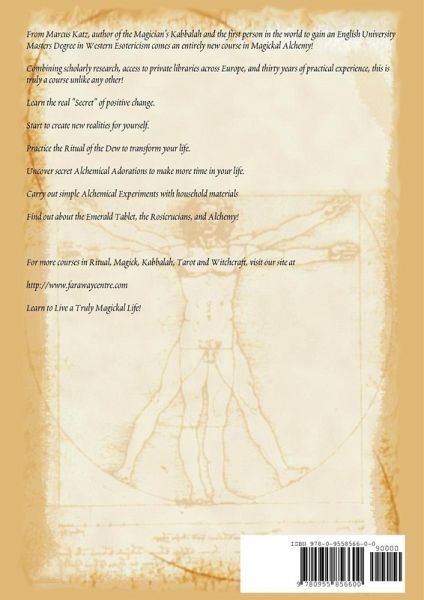 From Marcus Katz, author of the Magician's Kabbalah and the first person in the world to gain an English University Masters Degree in Western Esotericism comes an entirely new course in Magickal Alchemy!

Combining scholarly research, access to private libraries across Europe, and thirty years of practical experience, this is truly a course unlike any other!

Learn the real "Secret" of positive change.

Start to create new realities for yourself.

Practice the Ritual of the Dew to transform your life.

Uncover secret Alchemical Adorations to make more time in your life.

Carry out simple Alchemical Experiments with household materials

Find out about the Emerald Tablet, the Rosicrucians, and Alchemy!

For more courses in Ritual, Magick, Kabbalah, Tarot and Witchcraft, visit our site at

http://www.farawaycentre.com

Learn to Live a Truly Magickal Life!

ISBN 978-0-9558566-0-0
90000
9 780955 856600